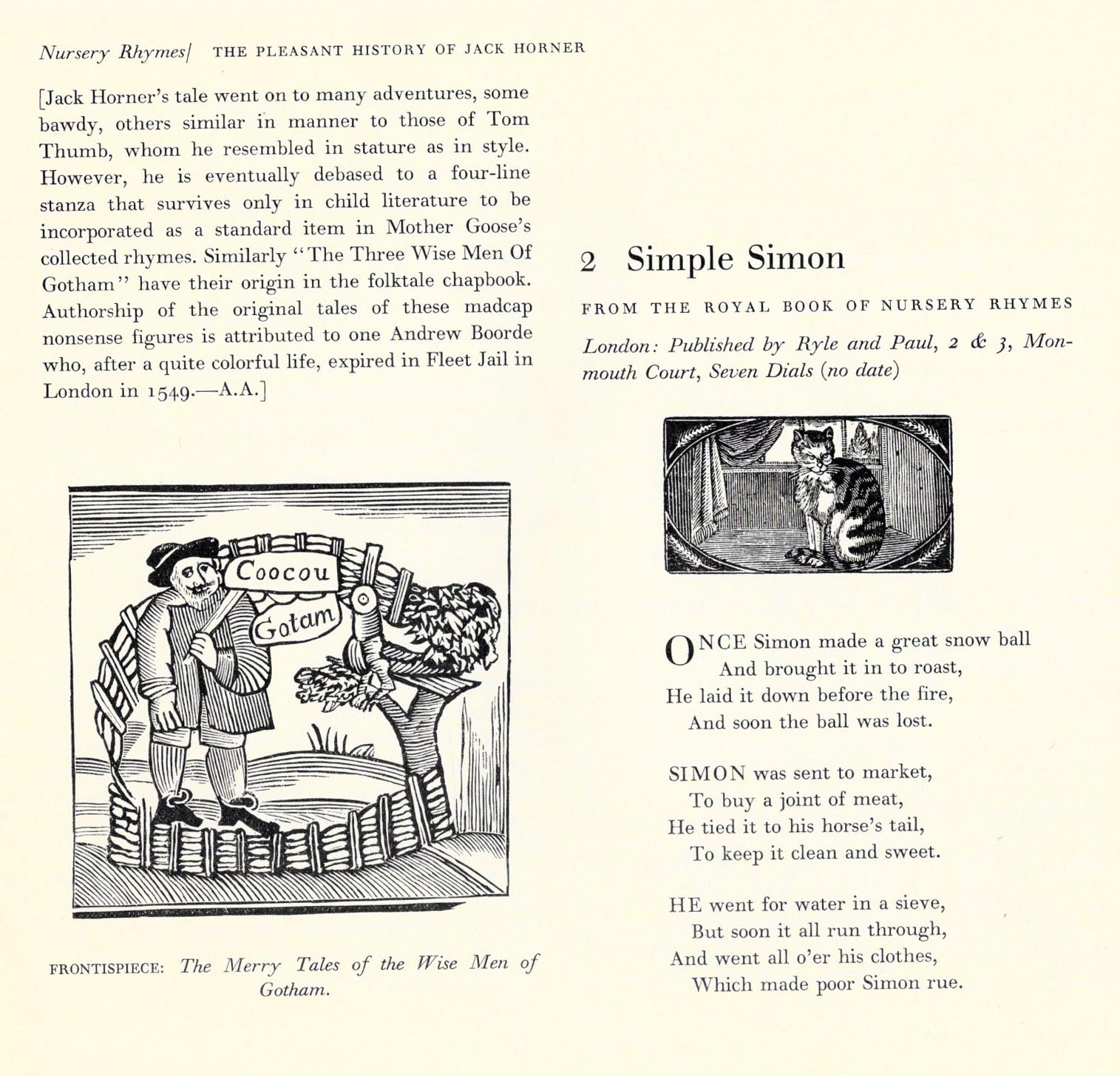 Nursery Rhymes| THE PLEASANT HISTORY OF JACK HORNER

[Jack Horner's tale went on to many adventures, some bawdy, others similar in manner to those of Tom Thumb, whom he resembled in stature as in style. However, he is eventually debased to a four-line stanza that survives only in child literature to be incorporated as a standard item in Mother Goose's collected rhymes. Similarly "The Three Wise Men Of Gotham" have their origin in the folktale chapbook. Authorship of the original tales of these madcap nonsense figures is attributed to one Andrew Boorde who, after a quite colorful life, expired in Fleet Jail in London in 1549.—A.A.]

Coocou

Gotam

FRONTISPIECE: The Merry Tales of the Wise Men of Gotham.

2 Simple Simon

FROM THE ROYAL BOOK OF NURSERY RHYMES

London: Published by Ryle and Paul, 2 & 3, Monmouth Court, Seven Dials (no date)

ONCE Simon made a great snow ball
And brought it in to roast,
He laid it down before the fire,
And soon the ball was lost.

SIMON was sent to market,
To buy a joint of meat,
He tied it to his horse's tail,
To keep it clean and sweet.

HE went for water in a sieve,
But soon it all run through,
And went all o'er his clothes,
Which made poor Simon rue.